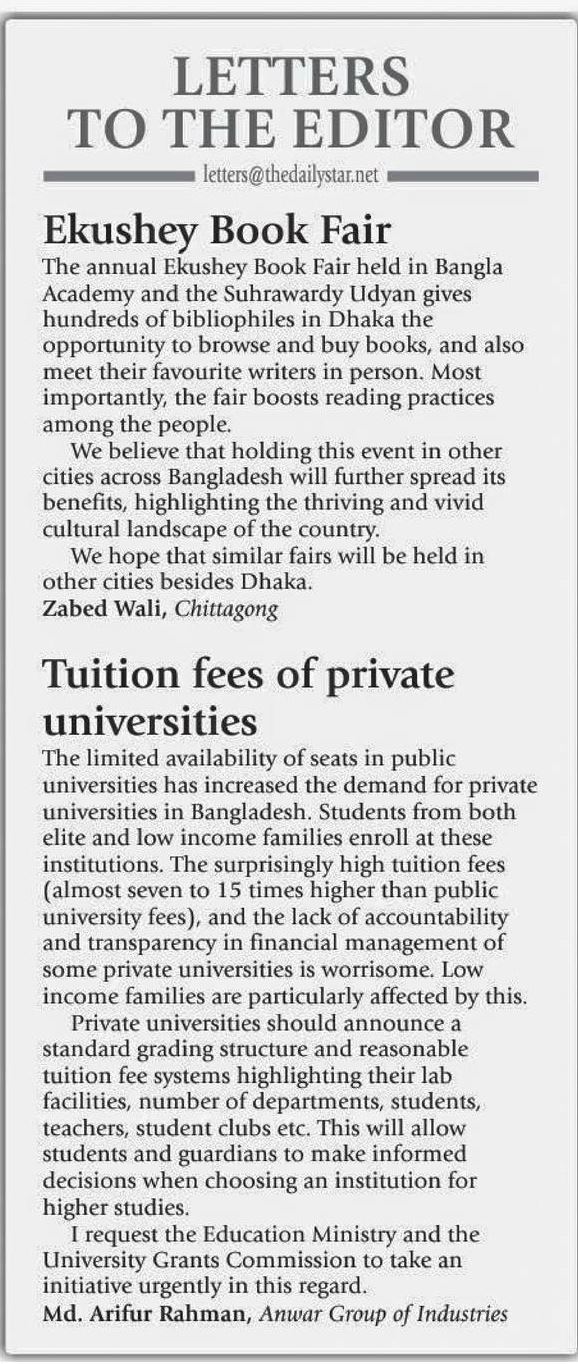 LETTERS TO THE EDITOR

letters@thedailystar.net

Ekushey Book Fair

The annual Ekushey Book Fair held in Bangla Academy and the Suhrawardy Udyan gives hundreds of bibliophiles in Dhaka the opportunity to browse and buy books, and also meet their favourite writers in person. Most importantly, the fair boosts reading practices among the people.

We believe that holding this event in other cities across Bangladesh will further spread its benefits, highlighting the thriving and vivid cultural landscape of the country.

We hope that similar fairs will be held in other cities besides Dhaka.

Zabed Wali, Chittagong

Tuition fees of private universities

The limited availability of seats in public universities has increased the demand for private universities in Bangladesh. Students from both elite and low income families enroll at these institutions. The surprisingly high tuition fees (almost seven to 15 times higher than public university fees), and the lack of accountability and transparency in financial management of some private universities is worrisome. Low income families are particularly affected by this.

Private universities should announce a standard grading structure and reasonable tuition fee systems highlighting their lab facilities, number of departments, students, teachers, student clubs etc. This will allow students and guardians to make informed decisions when choosing an institution for higher studies.

I request the Education Ministry and the University Grants Commission to take an initiative urgently in this regard.

Md. Arifur Rahman, Anwar Group of Industries